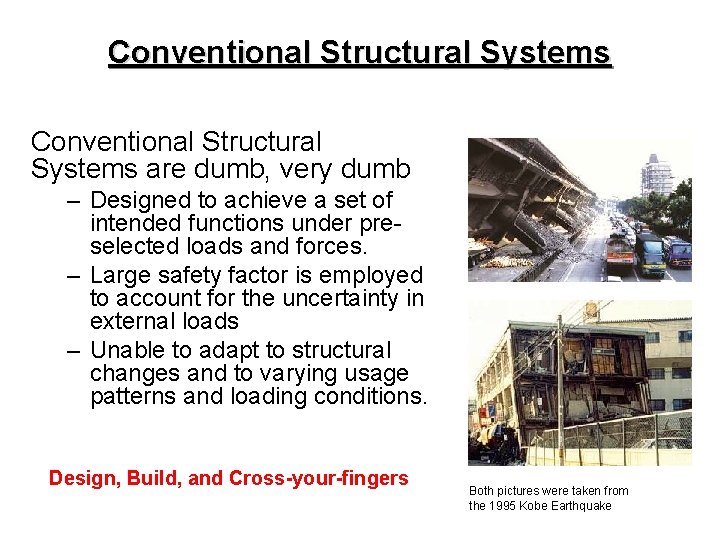 Conventional Structural Systems

Conventional Structural Systems are dumb, very dumb

– Designed to achieve a set of intended functions under pre-selected loads and forces.

– Large safety factor is employed to account for the uncertainty in external loads

– Unable to adapt to structural changes and to varying usage patterns and loading conditions.

Design, Build, and Cross-your-fingers

Both pictures were taken from the 1995 Kobe Earthquake